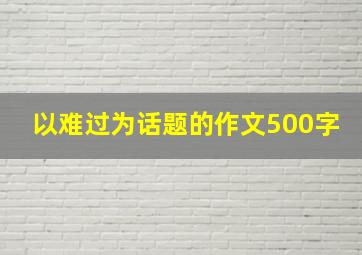 以难过为话题的作文500字